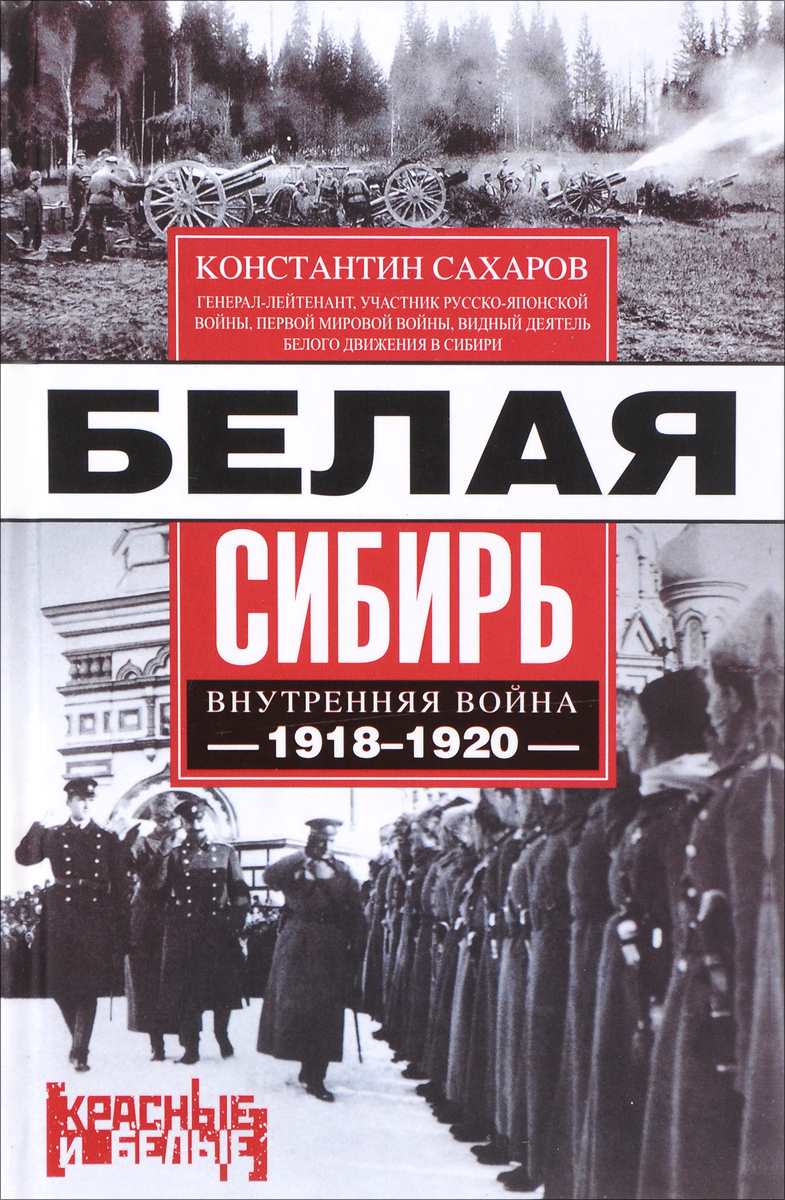 КОНСТАНТИН САХАРОВ

ГЕНЕРАЛ-ЛЕЙТЕНАНТ, УЧАСТНИК РУССКО-ЯПОНСКОЙ ВОЙНЫ, ПЕРВОЙ МИРОВОЙ ВОЙНЫ, ВИДНЫЙ ДЕЯТЕЛЬ БЕЛОГО ДВИЖЕНИЯ В СИБИРИ

БЕЛАЯ

СИБИРЬ

ВНУТРЕННЯЯ ВОЙНА

— 1918–1920 —

КРАСНЫЕ И БЕЛЫЕ